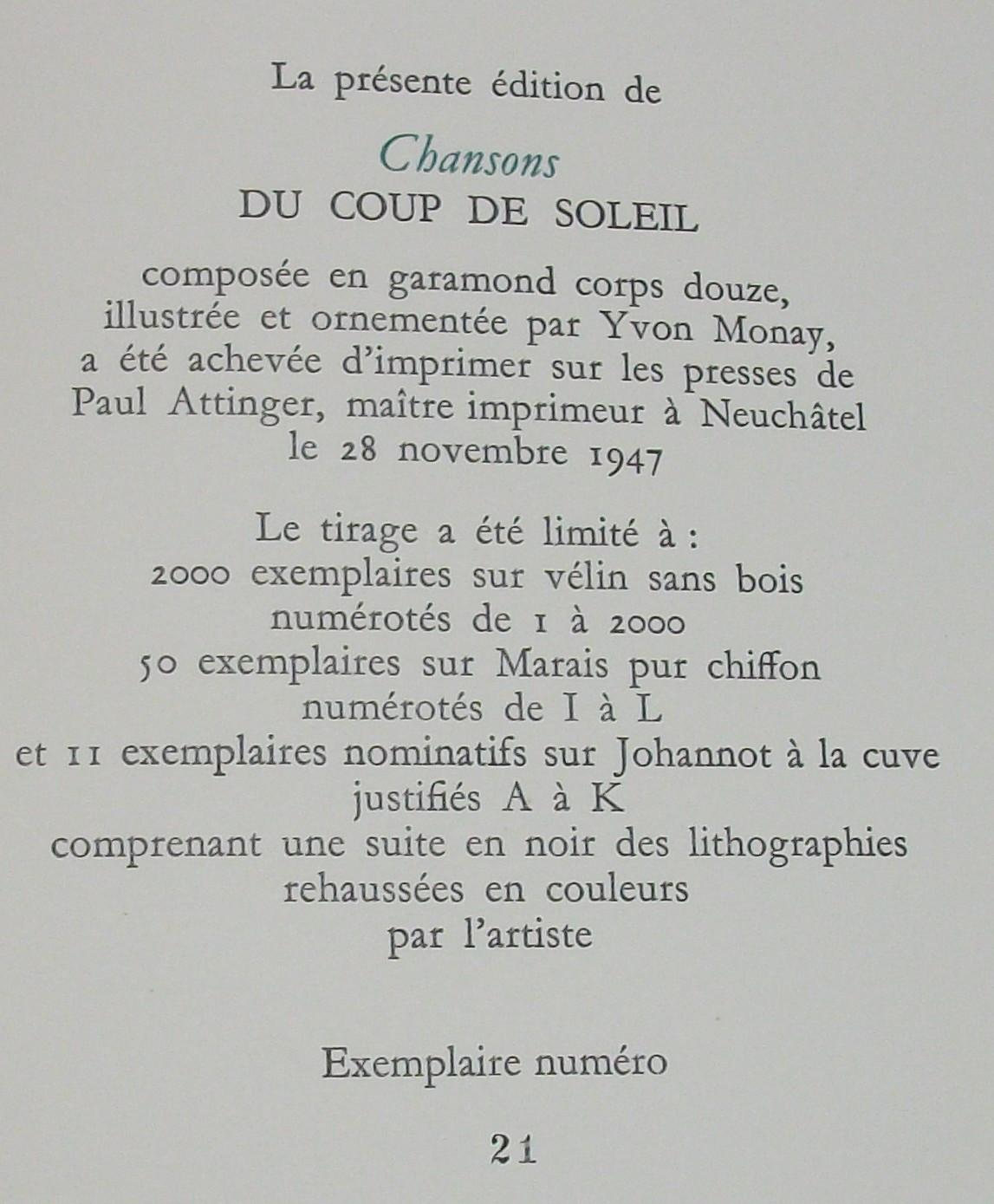 La présente édition de

Chansons
DU COUP DE SOLEIL

composée en garamond corps douze, illustrée et ornementée par Yvon Monay, a été achevée d'imprimer sur les presses de Paul Attinger, maître imprimeur à Neuchâtel le 28 novembre 1947

Le tirage a été limité à :
2000 exemplaires sur vélin sans bois numérotés de 1 à 2000
50 exemplaires sur Marais pur chiffon numérotés de I à L
et 11 exemplaires nominatifs sur Johannot à la cuve justifiés A à K
comprenant une suite en noir des lithographies rehaussées en couleurs par l'artiste

Exemplaire numéro

21